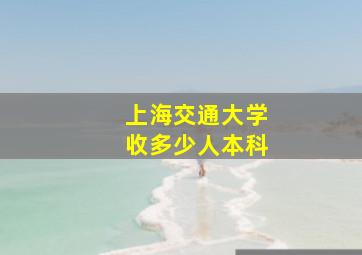 上海交通大学
收多少人本科